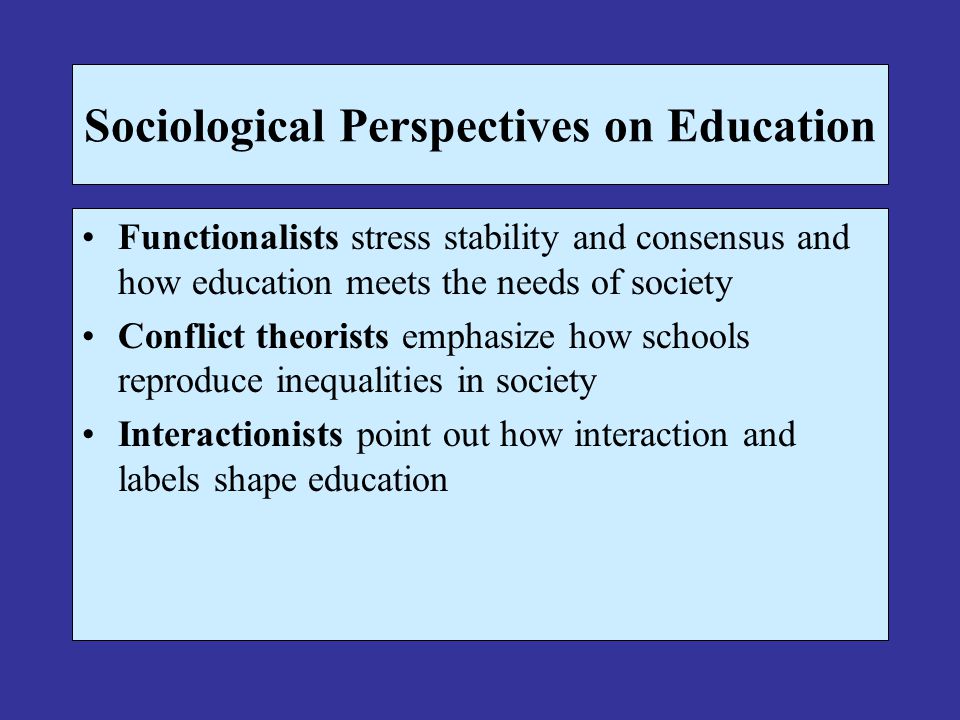 Sociological Perspectives on Education

• Functionalists stress stability and consensus and how education meets the needs of society
• Conflict theorists emphasize how schools reproduce inequalities in society
• Interactionists point out how interaction and labels shape education